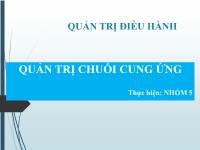 QUẢN TRỊ ĐIỀU HÀNH

QUẢN TRỊ CHUỖI CUNG ỨNG

Thực hiện: NHÓM 5